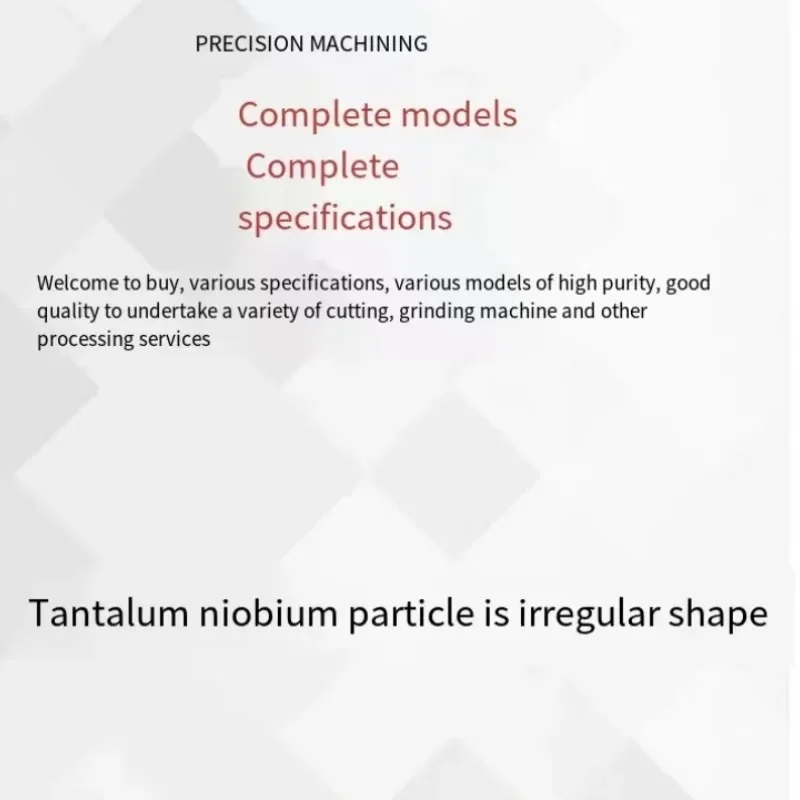 PRECISION MACHINING

Complete models
Complete
specifications

Welcome to buy, various specifications, various models of high purity, good quality to undertake a variety of cutting, grinding machine and other processing services

Tantalum niobium particle is irregular shape